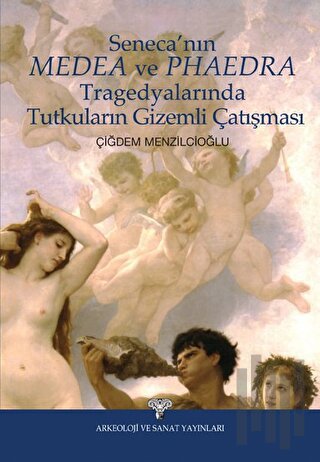 Seneca'nın
MEDEA ve PHAEDRA
Tragedyalarında
Tutkuların Gizemli Çatışması

ÇİĞDEM MENZİLCİOĞLU

ARKEOLOJİ VE SANAT YAYINLARI